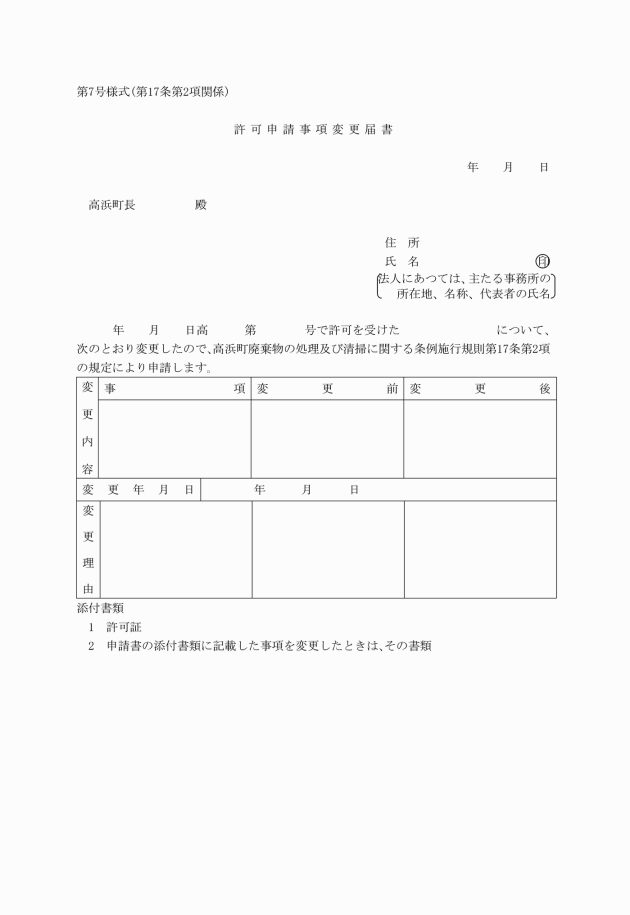 第7号様式(第17条第2項関係)

許可申請事項変更届書

年　月　日

高浜町長　　　　殿

住所
氏名　　　　㊞
法人にあつては、主たる事務所の所在地、名称、代表者の氏名

年　月　日高　　第　　号で許可を受けた　　　　　　について、次のとおり変更したので、高浜町廃棄物の処理及び清掃に関する条例施行規則第17条第2項の規定により申請します。

| 変更内容 | 事項 | 変更前 | 変更後 |
|---|---|---|---|
| | | | |
| 変更年月日 | 年　月　日 | | |
| 変更理由 | | | |

添付書類
1　許可証
2　申請書の添付書類に記載した事項を変更したときは、その書類